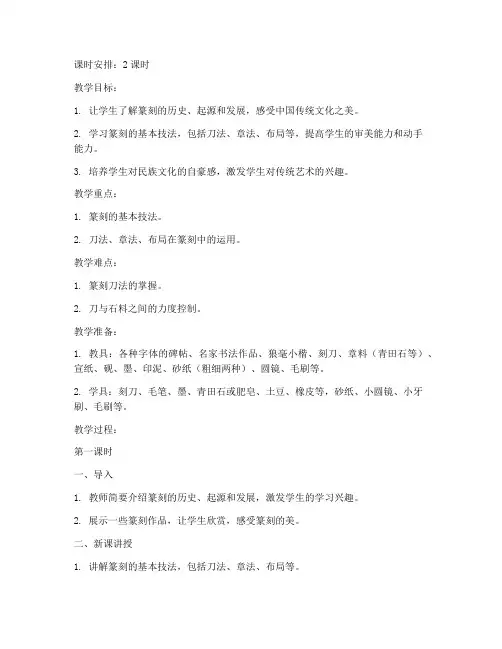 课时安排：2 课时

教学目标：

1. 让学生了解篆刻的历史、起源和发展，感受中国传统文化之美。

2. 学习篆刻的基本技法，包括刀法、章法、布局等，提高学生的审美能力和动手能力。

3. 培养学生对民族文化的自豪感，激发学生对传统艺术的兴趣。

教学重点：

1. 篆刻的基本技法。

2. 刀法、章法、布局在篆刻中的运用。

教学难点：

1. 篆刻刀法的掌握。

2. 刀与石料之间的力度控制。

教学准备：

1. 教具：各种字体的碑帖、名家书法作品、狼毫小楷、刻刀、章料（青田石等）、宣纸、砚、墨、印泥、砂纸（粗细两种）、圆镜、毛刷等。

2. 学具：刻刀、毛笔、墨、青田石或肥皂、土豆、橡皮等，砂纸、小圆镜、小牙刷、毛刷等。

教学过程：

第一课时

一、导入

1. 教师简要介绍篆刻的历史、起源和发展，激发学生的学习兴趣。

2. 展示一些篆刻作品，让学生欣赏，感受篆刻的美。

二、新课讲授

1. 讲解篆刻的基本技法，包括刀法、章法、布局等。